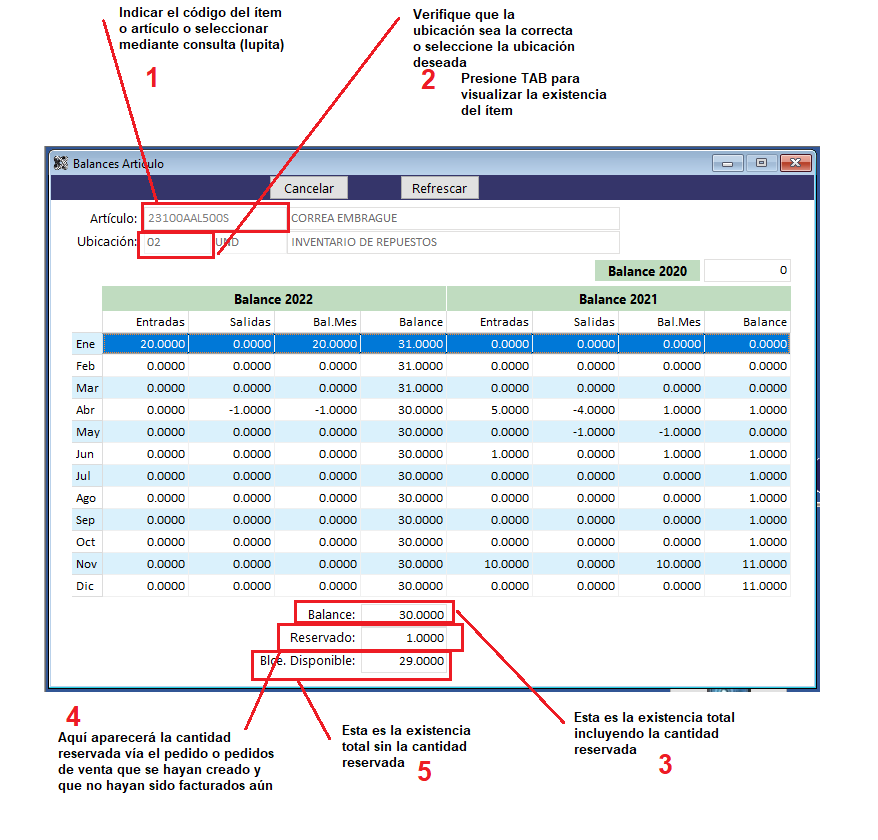 Indicar el código del ítem o artículo o seleccionar mediante consulta (lupita)

1

Verifique que la ubicación sea la correcta o seleccione la ubicación deseada

2

Presione TAB para visualizar la existencia del ítem

Balances Artículo

Cancelar

Refrescar

Artículo: 23100AAL500S CORREA EMBRAGUE

Ubicación: 02 UND INVENTARIO DE REPUESTOS

Balance 2020 0

| | Balance 2022 | | | | Balance 2021 | | | |
|---|---|---|---|---|---|---|---|---|
| | Entradas | Salidas | Bal.Mes | Balance | Entradas | Salidas | Bal.Mes | Balance |
| Ene | 20.0000 | 0.0000 | 20.0000 | 31.0000 | 0.0000 | 0.0000 | 0.0000 | 0.0000 |
| Feb | 0.0000 | 0.0000 | 0.0000 | 31.0000 | 0.0000 | 0.0000 | 0.0000 | 0.0000 |
| Mar | 0.0000 | 0.0000 | 0.0000 | 31.0000 | 0.0000 | 0.0000 | 0.0000 | 0.0000 |
| Abr | 0.0000 | -1.0000 | -1.0000 | 30.0000 | 5.0000 | -4.0000 | 1.0000 | 1.0000 |
| May | 0.0000 | 0.0000 | 0.0000 | 30.0000 | 0.0000 | -1.0000 | -1.0000 | 0.0000 |
| Jun | 0.0000 | 0.0000 | 0.0000 | 30.0000 | 1.0000 | 0.0000 | 1.0000 | 1.0000 |
| Jul | 0.0000 | 0.0000 | 0.0000 | 30.0000 | 0.0000 | 0.0000 | 0.0000 | 1.0000 |
| Ago | 0.0000 | 0.0000 | 0.0000 | 30.0000 | 0.0000 | 0.0000 | 0.0000 | 1.0000 |
| Sep | 0.0000 | 0.0000 | 0.0000 | 30.0000 | 0.0000 | 0.0000 | 0.0000 | 1.0000 |
| Oct | 0.0000 | 0.0000 | 0.0000 | 30.0000 | 0.0000 | 0.0000 | 0.0000 | 1.0000 |
| Nov | 0.0000 | 0.0000 | 0.0000 | 30.0000 | 10.0000 | 0.0000 | 10.0000 | 11.0000 |
| Dic | 0.0000 | 0.0000 | 0.0000 | 30.0000 | 0.0000 | 0.0000 | 0.0000 | 11.0000 |

Balance: 30.0000

Reservado: 1.0000

Blce. Disponible: 29.0000

4

Aquí aparecerá la cantidad reservada vía el pedido o pedidos de venta que se hayan creado y que no hayan sido facturados aún

Esta es la existencia total sin la cantidad reservada

5

Esta es la existencia total incluyendo la cantidad reservada

3